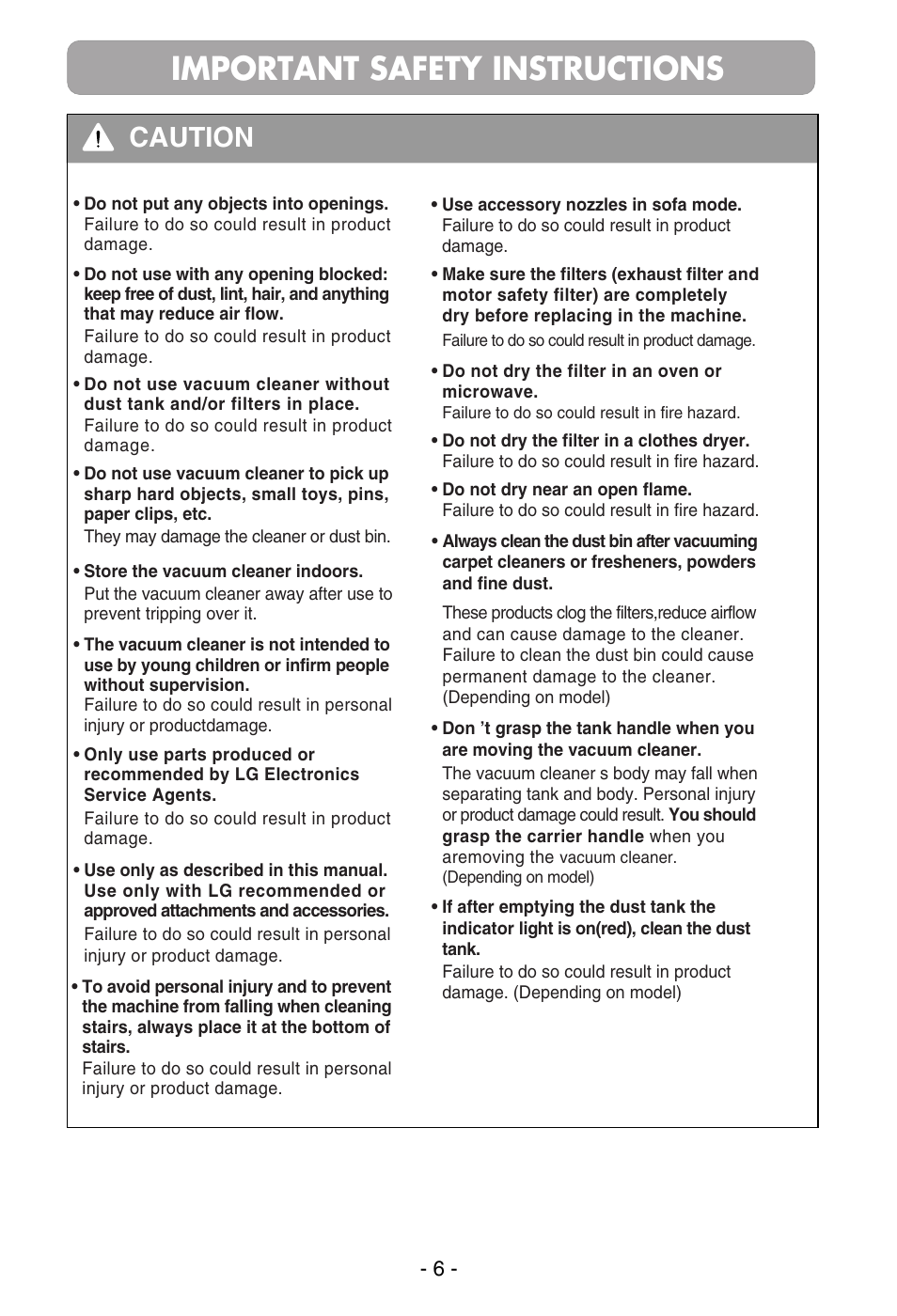 IMPORTANT SAFETY INSTRUCTIONS

CAUTION

• Do not put any objects into openings.
Failure to do so could result in product damage.

• Do not use with any opening blocked: keep free of dust, lint, hair, and anything that may reduce air flow.
Failure to do so could result in product damage.

• Do not use vacuum cleaner without dust tank and/or filters in place.
Failure to do so could result in product damage.

• Do not use vacuum cleaner to pick up sharp hard objects, small toys, pins, paper clips, etc.
They may damage the cleaner or dust bin.

• Store the vacuum cleaner indoors.
Put the vacuum cleaner away after use to prevent tripping over it.

• The vacuum cleaner is not intended to use by young children or infirm people without supervision.
Failure to do so could result in personal injury or productdamage.

• Only use parts produced or recommended by LG Electronics Service Agents.
Failure to do so could result in product damage.

• Use only as described in this manual. Use only with LG recommended or approved attachments and accessories.
Failure to do so could result in personal injury or product damage.

• To avoid personal injury and to prevent the machine from falling when cleaning stairs, always place it at the bottom of stairs.
Failure to do so could result in personal injury or product damage.

• Use accessory nozzles in sofa mode.
Failure to do so could result in product damage.

• Make sure the filters (exhaust filter and motor safety filter) are completely dry before replacing in the machine.
Failure to do so could result in product damage.

• Do not dry the filter in an oven or microwave.
Failure to do so could result in fire hazard.

• Do not dry the filter in a clothes dryer.
Failure to do so could result in fire hazard.

• Do not dry near an open flame.
Failure to do so could result in fire hazard.

• Always clean the dust bin after vacuuming carpet cleaners or fresheners, powders and fine dust.
These products clog the filters,reduce airflow and can cause damage to the cleaner. Failure to clean the dust bin could cause permanent damage to the cleaner. (Depending on model)

• Don 't grasp the tank handle when you are moving the vacuum cleaner.
The vacuum cleaner s body may fall when separating tank and body. Personal injury or product damage could result. You should grasp the carrier handle when you aremoving the vacuum cleaner. (Depending on model)

• If after emptying the dust tank the indicator light is on(red), clean the dust tank.
Failure to do so could result in product damage. (Depending on model)

- 6 -